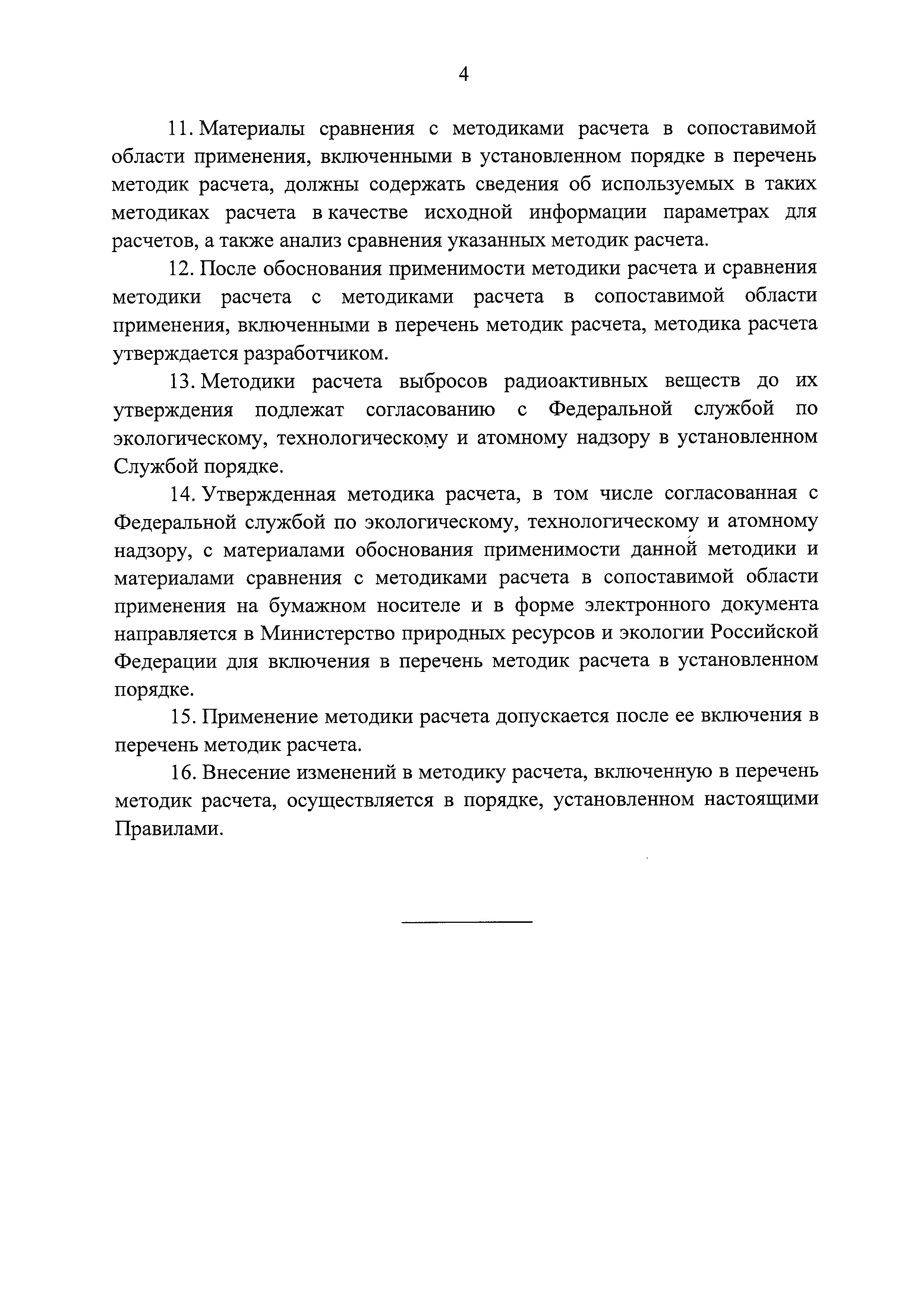 4

11. Материалы сравнения с методиками расчета в сопоставимой области применения, включенными в установленном порядке в перечень методик расчета, должны содержать сведения об используемых в таких методиках расчета в качестве исходной информации параметрах для расчетов, а также анализ сравнения указанных методик расчета.

12. После обоснования применимости методики расчета и сравнения методики расчета с методиками расчета в сопоставимой области применения, включенными в перечень методик расчета, методика расчета утверждается разработчиком.

13. Методики расчета выбросов радиоактивных веществ до их утверждения подлежат согласованию с Федеральной службой по экологическому, технологическому и атомному надзору в установленном Службой порядке.

14. Утвержденная методика расчета, в том числе согласованная с Федеральной службой по экологическому, технологическому и атомному надзору, с материалами обоснования применимости данной методики и материалами сравнения с методиками расчета в сопоставимой области применения на бумажном носителе и в форме электронного документа направляется в Министерство природных ресурсов и экологии Российской Федерации для включения в перечень методик расчета в установленном порядке.

15. Применение методики расчета допускается после ее включения в перечень методик расчета.

16. Внесение изменений в методику расчета, включенную в перечень методик расчета, осуществляется в порядке, установленном настоящими Правилами.